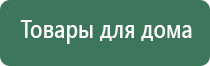 Товары для дома